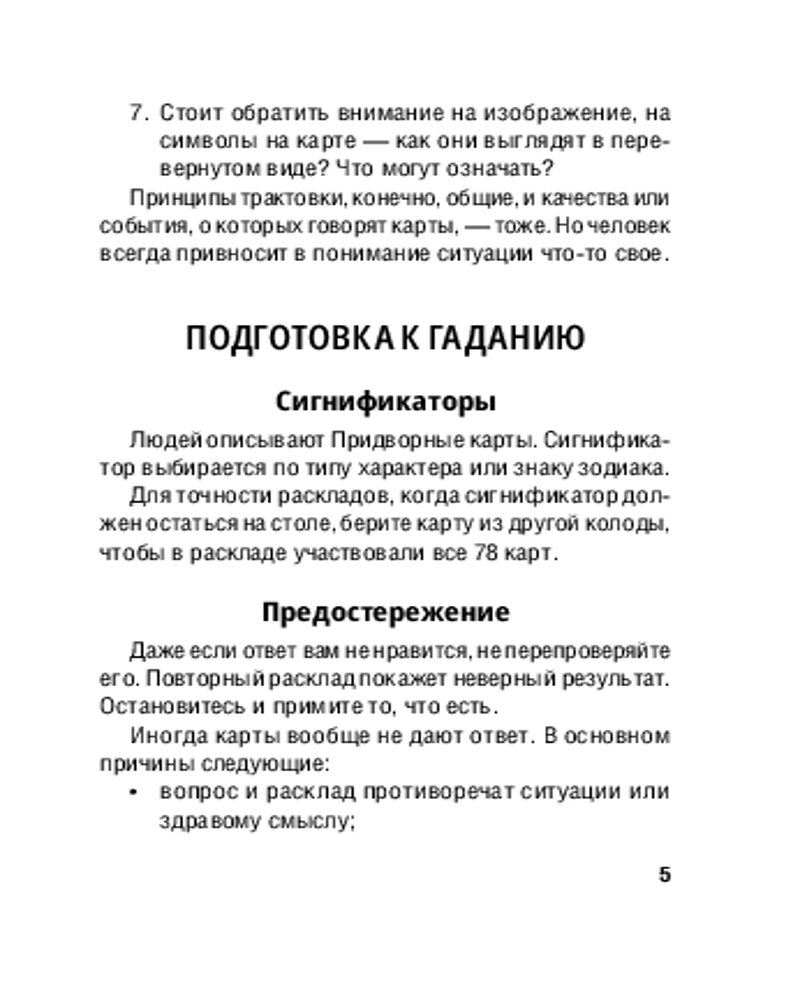 7. Стоит обратить внимание на изображение, на символы на карте — как они выглядят в перевернутом виде? Что могут означать?

Принципы трактовки, конечно, общие, и качества или события, о которых говорят карты, — тоже. Но человек всегда привносит в понимание ситуации что-то свое.

ПОДГОТОВКА К ГАДАНИЮ

Сигнификаторы

Людей описывают Придворные карты. Сигнификатор выбирается по типу характера или знаку зодиака.

Для точности раскладов, когда сигнификатор должен остаться на столе, берите карту из другой колоды, чтобы в раскладе участвовали все 78 карт.

Предостережение

Даже если ответ вам не нравится, не перепроверяйте его. Повторный расклад покажет неверный результат. Остановитесь и примите то, что есть.

Иногда карты вообще не дают ответ. В основном причины следующие:

• вопрос и расклад противоречат ситуации или здравому смыслу;

5